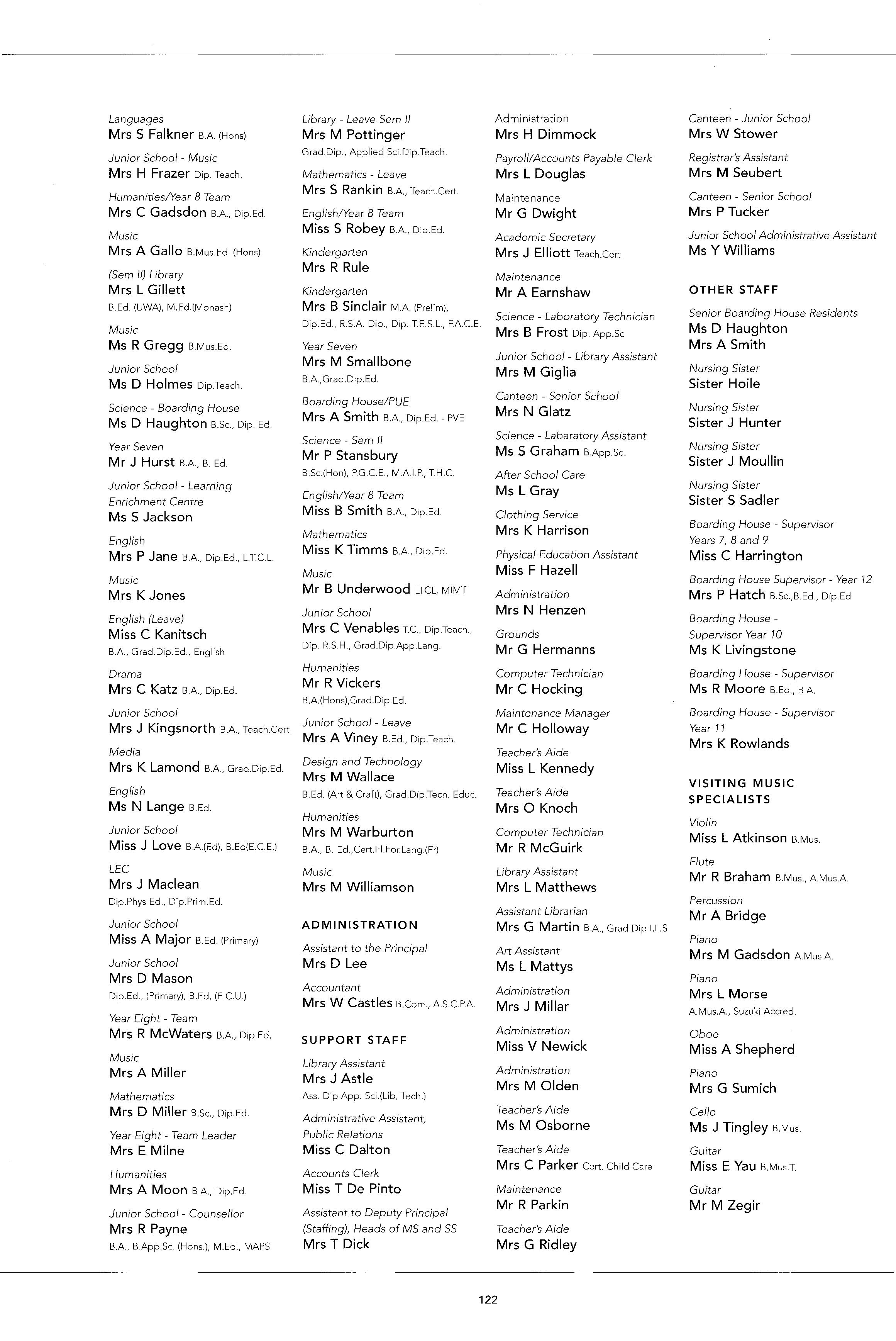 Languages
Mrs S Falkner B.A. (Hons)

Junior School - Music
Mrs H Frazer Dip. Teach.

Humanities/Year 8 Team
Mrs C Gadsdon B.A., Dip.Ed.

Music
Mrs A Gallo B.Mus.Ed. (Hons)

(Sem II) Library
Mrs L Gillett
B.Ed. (UWA), M.Ed.(Monash)

Music
Ms R Gregg B.Mus.Ed.

Junior School
Ms D Holmes Dip.Teach.

Science - Boarding House
Ms D Haughton B.Sc., Dip. Ed.

Year Seven
Mr J Hurst B.A., B. Ed.

Junior School - Learning Enrichment Centre
Ms S Jackson

English
Mrs P Jane B.A., Dip.Ed., L.T.C.L.

Music
Mrs K Jones

English (Leave)
Miss C Kanitsch
B.A., Grad.Dip.Ed., English

Drama
Mrs C Katz B.A., Dip.Ed.

Junior School
Mrs J Kingsnorth B.A., Teach.Cert.

Media
Mrs K Lamond B.A., Grad.Dip.Ed.

English
Ms N Lange B.Ed.

Junior School
Miss J Love B.A.(Ed), B.Ed(E.C.E.)

LEC
Mrs J Maclean
Dip.Phys Ed., Dip.Prim.Ed.

Junior School
Miss A Major B.Ed. (Primary)

Junior School
Mrs D Mason
Dip.Ed., (Primary), B.Ed. (E.C.U.)

Year Eight - Team
Mrs R McWaters B.A., Dip.Ed.

Music
Mrs A Miller

Mathematics
Mrs D Miller B.Sc., Dip.Ed.

Year Eight - Team Leader
Mrs E Milne

Humanities
Mrs A Moon B.A., Dip.Ed.

Junior School - Counsellor
Mrs R Payne
B.A., B.App.Sc. (Hons.), M.Ed., MAPS

Library - Leave Sem II
Mrs M Pottinger
Grad.Dip., Applied Sci.Dip.Teach.

Mathematics - Leave
Mrs S Rankin B.A., Teach.Cert.

English/Year 8 Team
Miss S Robey B.A., Dip.Ed.

Kindergarten
Mrs R Rule

Kindergarten
Mrs B Sinclair M.A. (Prelim), Dip.Ed., R.S.A. Dip., Dip. T.E.S.L., F.A.C.E.

Year Seven
Mrs M Smallbone
B.A.,Grad.Dip.Ed.

Boarding House/PUE
Mrs A Smith B.A., Dip.Ed. - PVE

Science - Sem II
Mr P Stansbury
B.Sc.(Hon), P.G.C.E., M.A.I.P., T.H.C.

English/Year 8 Team
Miss B Smith B.A., Dip.Ed.

Mathematics
Miss K Timms B.A., Dip.Ed.

Music
Mr B Underwood LTCL, MIMT

Junior School
Mrs C Venables T.C., Dip.Teach., Dip. R.S.H., Grad.Dip.App.Lang.

Humanities
Mr R Vickers
B.A.(Hons),Grad.Dip.Ed.

Junior School - Leave
Mrs A Viney B.Ed., Dip.Teach.

Design and Technology
Mrs M Wallace
B.Ed. (Art & Craft), Grad.Dip.Tech. Educ.

Humanities
Mrs M Warburton
B.A., B. Ed.,Cert.Fl.For.Lang.(Fr)

Music
Mrs M Williamson

ADMINISTRATION

Assistant to the Principal
Mrs D Lee

Accountant
Mrs W Castles B.Com., A.S.C.P.A.

SUPPORT STAFF

Library Assistant
Mrs J Astle
Ass. Dip App. Sci.(Lib. Tech.)

Administrative Assistant, Public Relations
Miss C Dalton

Accounts Clerk
Miss T De Pinto

Assistant to Deputy Principal (Staffing), Heads of MS and SS
Mrs T Dick

Administration
Mrs H Dimmock

Payroll/Accounts Payable Clerk
Mrs L Douglas

Maintenance
Mr G Dwight

Academic Secretary
Mrs J Elliott Teach.Cert.

Maintenance
Mr A Earnshaw

Science - Laboratory Technician
Mrs B Frost Dip. App.Sc

Junior School - Library Assistant
Mrs M Giglia

Canteen - Senior School
Mrs N Glatz

Science - Labaratory Assistant
Ms S Graham B.App.Sc.

After School Care
Ms L Gray

Clothing Service
Mrs K Harrison

Physical Education Assistant
Miss F Hazell

Administration
Mrs N Henzen

Grounds
Mr G Hermanns

Computer Technician
Mr C Hocking

Maintenance Manager
Mr C Holloway

Teacher's Aide
Miss L Kennedy

Teacher's Aide
Mrs O Knoch

Computer Technician
Mr R McGuirk

Library Assistant
Mrs L Matthews

Assistant Librarian
Mrs G Martin B.A., Grad Dip I.L.S

Art Assistant
Ms L Mattys

Administration
Mrs J Millar

Administration
Miss V Newick

Administration
Mrs M Olden

Teacher's Aide
Ms M Osborne

Teacher's Aide
Mrs C Parker Cert. Child Care

Maintenance
Mr R Parkin

Teacher's Aide
Mrs G Ridley

Canteen - Junior School
Mrs W Stower

Registrar's Assistant
Mrs M Seubert

Canteen - Senior School
Mrs P Tucker

Junior School Administrative Assistant
Ms Y Williams

OTHER STAFF

Senior Boarding House Residents
Ms D Haughton
Mrs A Smith

Nursing Sister
Sister Hoile

Nursing Sister
Sister J Hunter

Nursing Sister
Sister J Moullin

Nursing Sister
Sister S Sadler

Boarding House - Supervisor Years 7, 8 and 9
Miss C Harrington

Boarding House Supervisor - Year 12
Mrs P Hatch B.Sc.,B.Ed., Dip.Ed

Boarding House - Supervisor Year 10
Ms K Livingstone

Boarding House - Supervisor
Ms R Moore B.Ed., B.A.

Boarding House - Supervisor Year 11
Mrs K Rowlands

VISITING MUSIC SPECIALISTS

Violin
Miss L Atkinson B.Mus.

Flute
Mr R Braham B.Mus., A.Mus.A.

Percussion
Mr A Bridge

Piano
Mrs M Gadsdon A.Mus.A.

Piano
Mrs L Morse
A.Mus.A., Suzuki Accred.

Oboe
Miss A Shepherd

Piano
Mrs G Sumich

Cello
Ms J Tingley B.Mus.

Guitar
Miss E Yau B.Mus.T.

Guitar
Mr M Zegir

122